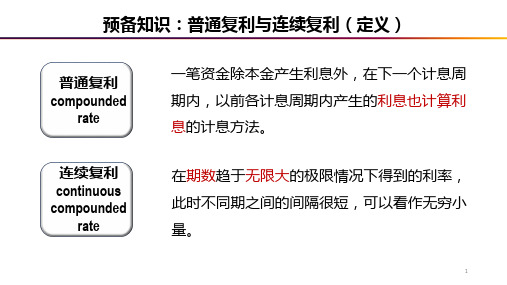 预备知识：普通复利与连续复利（定义）

普通复利
compounded
rate

一笔资金除本金产生利息外，在下一个计息周期内，以前各计息周期内产生的利息也计算利息的计息方法。

连续复利
continuous
compounded
rate

在期数趋于无限大的极限情况下得到的利率，此时不同期之间的间隔很短，可以看作无穷小量。

1